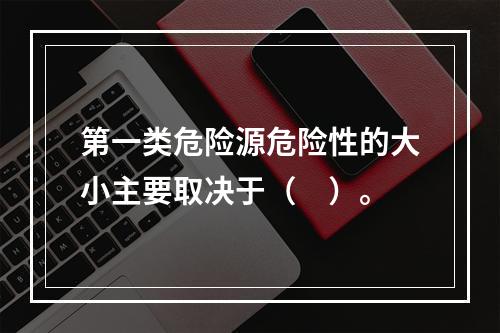 第一类危险源危险性的大小主要取决于（　）。